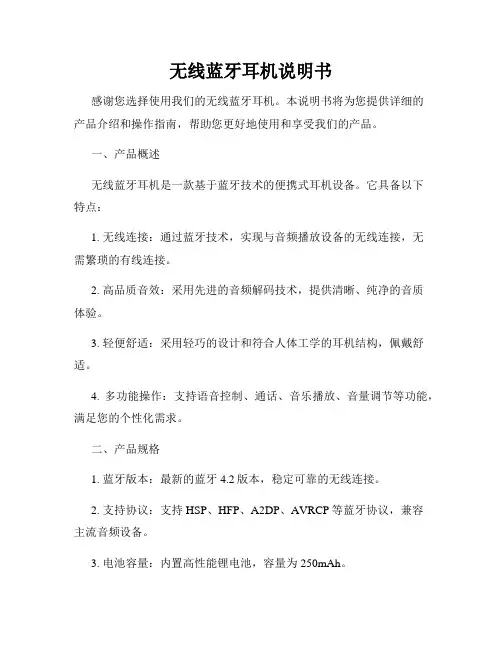 无线蓝牙耳机说明书

感谢您选择使用我们的无线蓝牙耳机。本说明书将为您提供详细的产品介绍和操作指南，帮助您更好地使用和享受我们的产品。

一、产品概述

无线蓝牙耳机是一款基于蓝牙技术的便携式耳机设备。它具备以下特点：

1. 无线连接：通过蓝牙技术，实现与音频播放设备的无线连接，无需繁琐的有线连接。

2. 高品质音效：采用先进的音频解码技术，提供清晰、纯净的音质体验。

3. 轻便舒适：采用轻巧的设计和符合人体工学的耳机结构，佩戴舒适。

4. 多功能操作：支持语音控制、通话、音乐播放、音量调节等功能，满足您的个性化需求。

二、产品规格

1. 蓝牙版本：最新的蓝牙 4.2 版本，稳定可靠的无线连接。

2. 支持协议：支持 HSP、HFP、A2DP、AVRCP 等蓝牙协议，兼容主流音频设备。

3. 电池容量：内置高性能锂电池，容量为 250mAh。